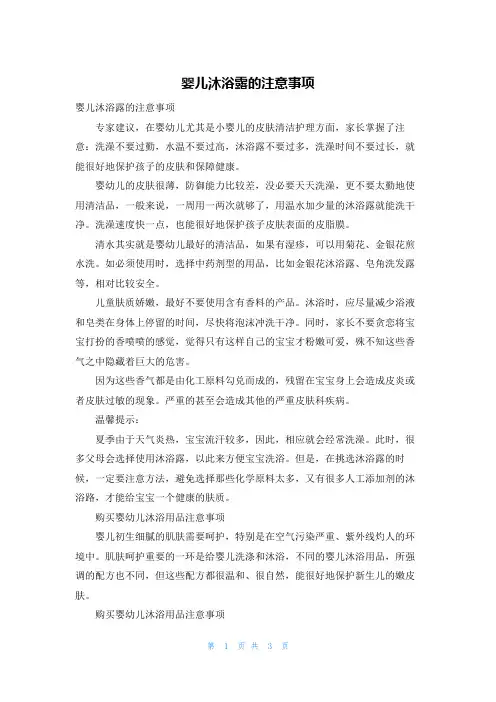 婴儿沐浴露的注意事项

婴儿沐浴露的注意事项

专家建议，在婴幼儿尤其是小婴儿的皮肤清洁护理方面，家长掌握了注意：洗澡不要过勤，水温不要过高，沐浴露不要过多，洗澡时间不要过长，就能很好地保护孩子的皮肤和保障健康。

婴幼儿的皮肤很薄，防御能力比较差，没必要天天洗澡，更不要太勤地使用清洁品，一般来说，一周用一两次就够了，用温水加少量的沐浴露就能洗干净。洗澡速度快一点，也能很好地保护孩子皮肤表面的皮脂膜。

清水其实就是婴幼儿最好的清洁品，如果有湿疹，可以用菊花、金银花煎水洗。如必须使用时，选择中药剂型的用品，比如金银花沐浴露、皂角洗发露等，相对比较安全。

儿童肤质娇嫩，最好不要使用含有香料的产品。沐浴时，应尽量减少浴液和皂类在身体上停留的时间，尽快将泡沫冲洗干净。同时，家长不要贪恋将宝宝打扮的香喷喷的感觉，觉得只有这样自己的宝宝才粉嫩可爱，殊不知这些香气之中隐藏着巨大的危害。

因为这些香气都是由化工原料勾兑而成的，残留在宝宝身上会造成皮炎或者皮肤过敏的现象。严重的甚至会造成其他的严重皮肤科疾病。

温馨提示：

夏季由于天气炎热，宝宝流汗较多，因此，相应就会经常洗澡。此时，很多父母会选择使用沐浴露，以此来方便宝宝洗浴。但是，在挑选沐浴露的时候，一定要注意方法，避免选择那些化学原料太多，又有很多人工添加剂的沐浴路，才能给宝宝一个健康的肤质。

购买婴幼儿沐浴用品注意事项

婴儿初生细腻的肌肤需要呵护，特别是在空气污染严重、紫外线灼人的环境中。肌肤呵护重要的一环是给婴儿洗涤和沐浴，不同的婴儿沐浴用品，所强调的配方也不同，但这些配方都很温和、很自然，能很好地保护新生儿的嫩皮肤。

购买婴幼儿沐浴用品注意事项

第 1 页 共 3 页